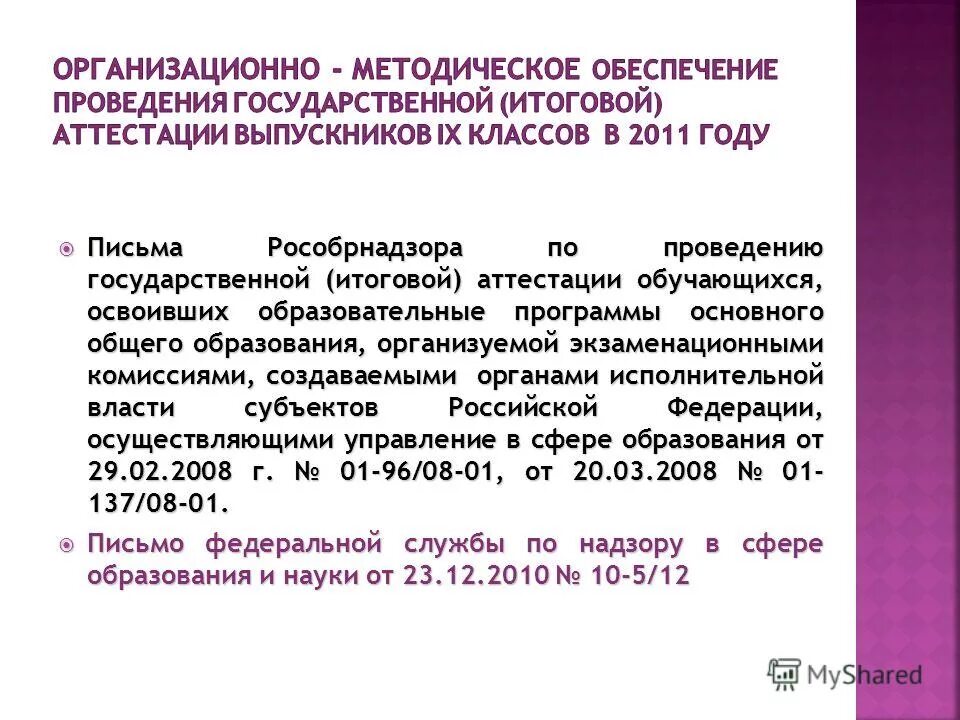 ОРГАНИЗАЦИОННО - МЕТОДИЧЕСКОЕ ОБЕСПЕЧЕНИЕ ПРОВЕДЕНИЯ ГОСУДАРСТВЕННОЙ (ИТОГОВОЙ) АТТЕСТАЦИИ ВЫПУСКНИКОВ IX КЛАССОВ В 2011 ГОДУ

Письма Рособрнадзора по проведению государственной (итоговой) аттестации обучающихся, освоивших образовательные программы основного общего образования, организуемой экзаменационными комиссиями, создаваемыми органами исполнительной власти субъектов Российской Федерации, осуществляющими управление в сфере образования от 29.02.2008 г. № 01-96/08-01, от 20.03.2008 № 01-137/08-01.

Письмо федеральной службы по надзору в сфере образования и науки от 23.12.2010 № 10-5/12

MyShared